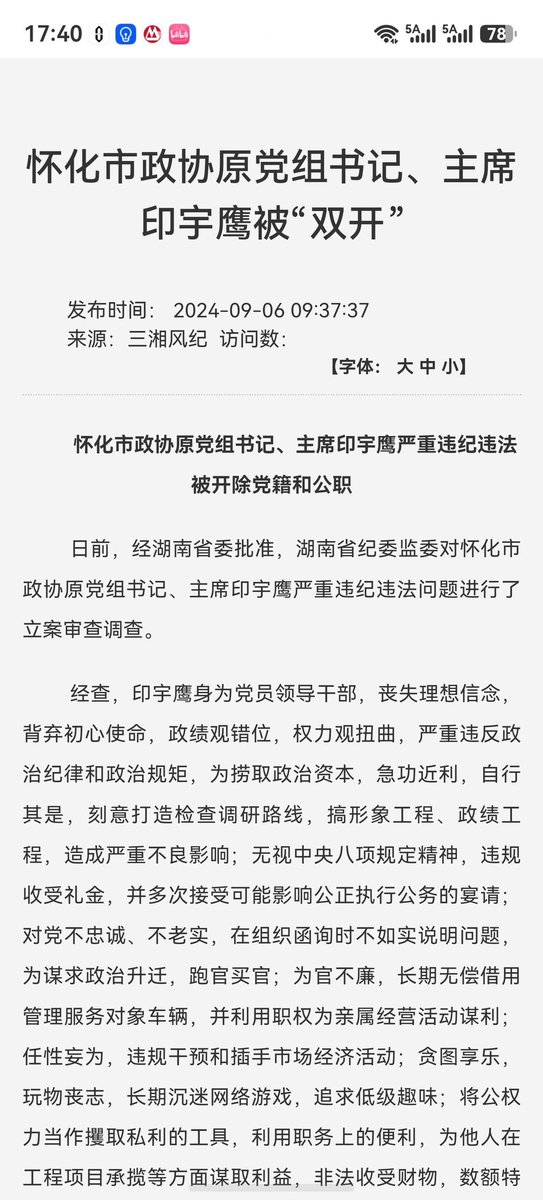 17:40 5A 5A 78

怀化市政协原党组书记、主席印宇鹰被“双开”

发布时间： 2024-09-06 09:37:37
来源：三湘风纪 访问数：
【字体： 大 中 小】

怀化市政协原党组书记、主席印宇鹰严重违纪违法被开除党籍和公职

日前，经湖南省委批准，湖南省纪委监委对怀化市政协原党组书记、主席印宇鹰严重违纪违法问题进行了立案审查调查。

经查，印宇鹰身为党员领导干部，丧失理想信念，背弃初心使命，政绩观错位，权力观扭曲，严重违反政治纪律和政治规矩，为捞取政治资本，急功近利，自行其是，刻意打造检查调研路线，搞形象工程、政绩工程，造成严重不良影响；无视中央八项规定精神，违规收受礼金，并多次接受可能影响公正执行公务的宴请；对党不忠诚、不老实，在组织函询时不如实说明问题，为谋求政治升迁，跑官买官；为官不廉，长期无偿借用管理服务对象车辆，并利用职权为亲属经营活动谋利；任性妄为，违规干预和插手市场经济活动；贪图享乐，玩物丧志，长期沉迷网络游戏，追求低级趣味；将公权力当作攫取私利的工具，利用职务上的便利，为他人在工程项目承揽等方面谋取利益，非法收受财物，数额特